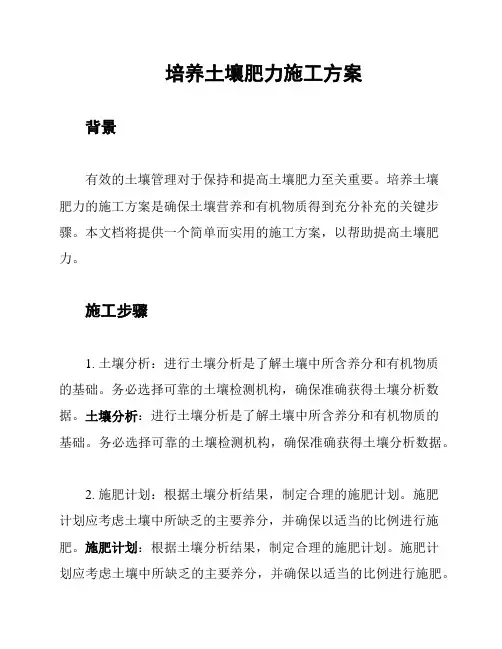 培养土壤肥力施工方案

背景

有效的土壤管理对于保持和提高土壤肥力至关重要。培养土壤肥力的施工方案是确保土壤营养和有机物质得到充分补充的关键步骤。本文档将提供一个简单而实用的施工方案，以帮助提高土壤肥力。

施工步骤

1. 土壤分析：进行土壤分析是了解土壤中所含养分和有机物质的基础。务必选择可靠的土壤检测机构，确保准确获得土壤分析数据。土壤分析：进行土壤分析是了解土壤中所含养分和有机物质的基础。务必选择可靠的土壤检测机构，确保准确获得土壤分析数据。

2. 施肥计划：根据土壤分析结果，制定合理的施肥计划。施肥计划应考虑土壤中所缺乏的主要养分，并确保以适当的比例进行施肥。施肥计划：根据土壤分析结果，制定合理的施肥计划。施肥计划应考虑土壤中所缺乏的主要养分，并确保以适当的比例进行施肥。